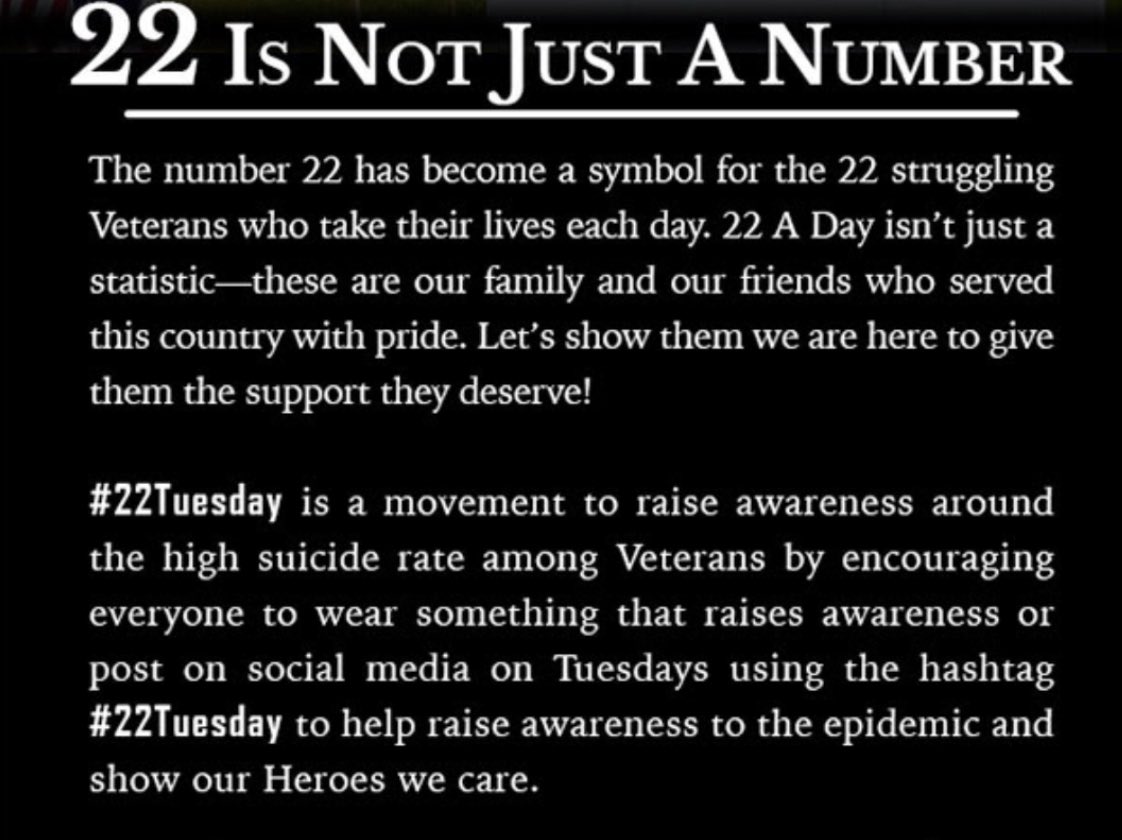 22 Is Not Just A Number

The number 22 has become a symbol for the 22 struggling Veterans who take their lives each day. 22 A Day isn't just a statistic—these are our family and our friends who served this country with pride. Let's show them we are here to give them the support they deserve!

#22Tuesday is a movement to raise awareness around the high suicide rate among Veterans by encouraging everyone to wear something that raises awareness or post on social media on Tuesdays using the hashtag #22Tuesday to help raise awareness to the epidemic and show our Heroes we care.